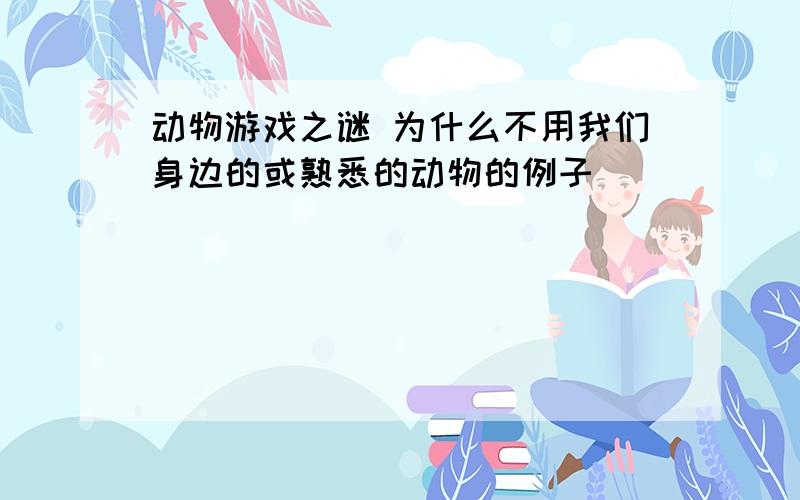 动物游戏之谜 为什么不用我们身边的或熟悉的动物的例子